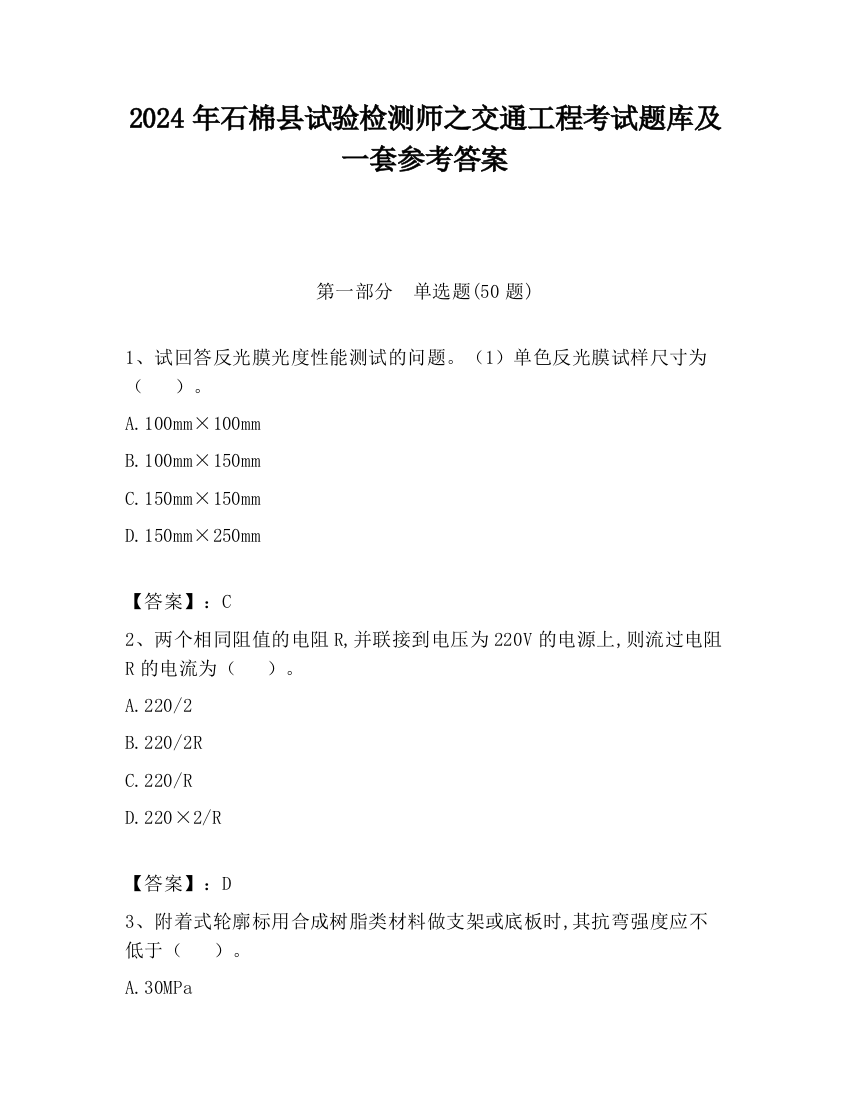 2024 年石棉县试验检测师之交通工程考试题库及一套参考答案

第一部分　单选题(50 题)

1、试回答反光膜光度性能测试的问题。（1）单色反光膜试样尺寸为（　　）。

A. 100mm×100mm

B. 100mm×150mm

C. 150mm×150mm

D. 150mm×250mm

【答案】：C

2、两个相同阻值的电阻 R,并联接到电压为 220V 的电源上,则流过电阻 R 的电流为（　　）。

A. 220/2

B. 220/2R

C. 220/R

D. 220×2/R

【答案】：D

3、附着式轮廓标用合成树脂类材料做支架或底板时,其抗弯强度应不低于（　　）。

A. 30MPa